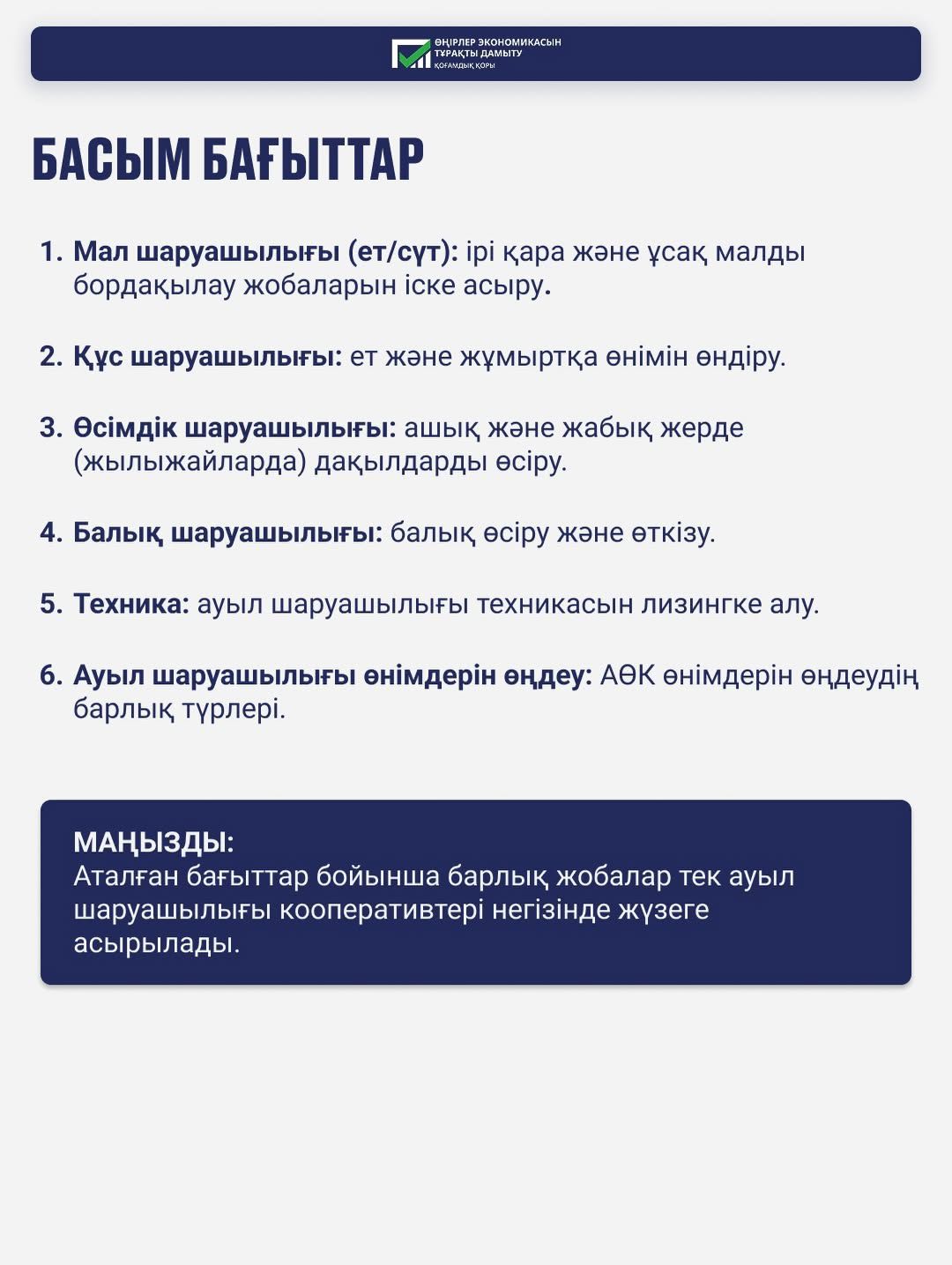 ӨҢІРЛЕР ЭКОНОМИКАСЫН
ТҰРАҚТЫ ДАМЫТУ
ҚОҒАМДЫҚ ҚОРЫ

БАСЫМ БАҒЫТТАР

1. Мал шаруашылығы (ет/сүт): ірі қара және ұсақ малды бордақылау жобаларын іске асыру.

2. Құс шаруашылығы: ет және жұмыртқа өнімін өндіру.

3. Өсімдік шаруашылығы: ашық және жабық жерде (жылыжайларда) дақылдарды өсіру.

4. Балық шаруашылығы: балық өсіру және өткізу.

5. Техника: ауыл шаруашылығы техникасын лизингке алу.

6. Ауыл шаруашылығы өнімдерін өңдеу: АӨК өнімдерін өңдеудің барлық түрлері.

МАҢЫЗДЫ:
Аталған бағыттар бойынша барлық жобалар тек ауыл шаруашылығы кооперативтері негізінде жүзеге асырылады.